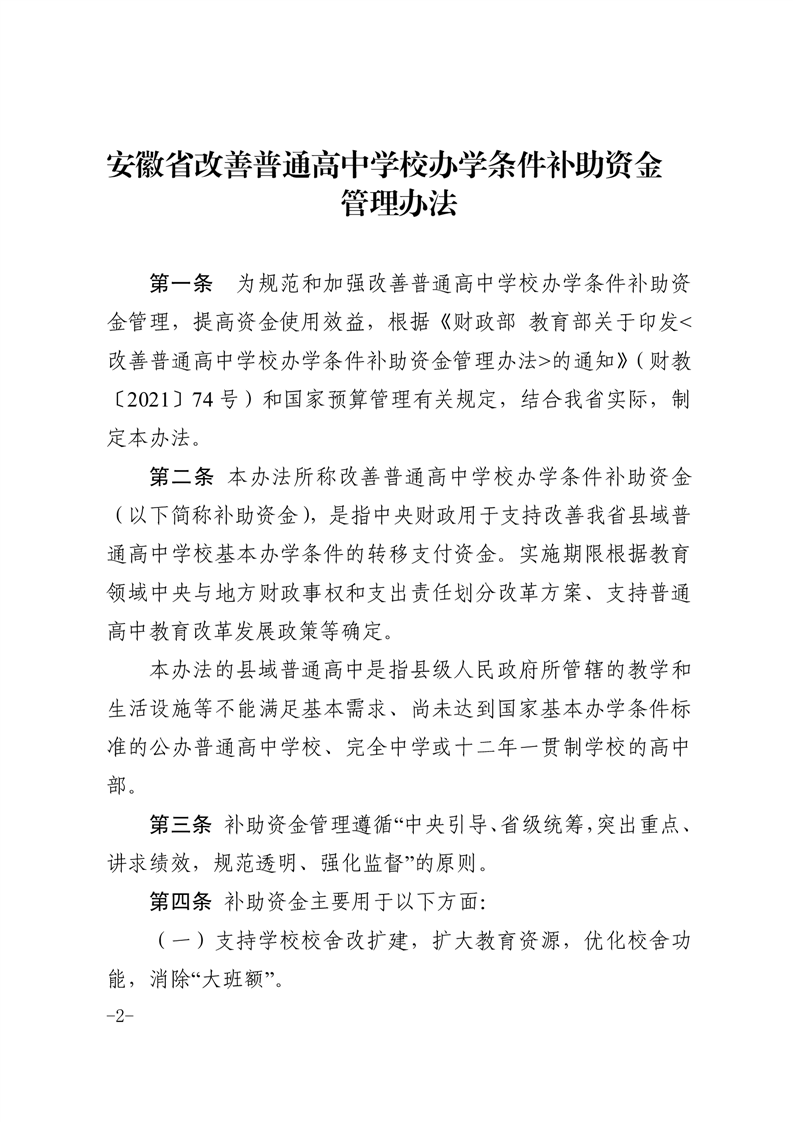 安徽省改善普通高中学校办学条件补助资金管理办法

第一条 为规范和加强改善普通高中学校办学条件补助资金管理，提高资金使用效益，根据《财政部 教育部关于印发<改善普通高中学校办学条件补助资金管理办法>的通知》（财教〔2021〕74号）和国家预算管理有关规定，结合我省实际，制定本办法。

第二条 本办法所称改善普通高中学校办学条件补助资金（以下简称补助资金），是指中央财政用于支持改善我省县域普通高中学校基本办学条件的转移支付资金。实施期限根据教育领域中央与地方财政事权和支出责任划分改革方案、支持普通高中教育改革发展政策等确定。

本办法的县域普通高中是指县级人民政府所管辖的教学和生活设施等不能满足基本需求、尚未达到国家基本办学条件标准的公办普通高中学校、完全中学或十二年一贯制学校的高中部。

第三条 补助资金管理遵循“中央引导、省级统筹，突出重点、讲求绩效，规范透明、强化监督”的原则。

第四条 补助资金主要用于以下方面:

（一）支持学校校舍改扩建，扩大教育资源，优化校舍功能，消除“大班额”。

-2-